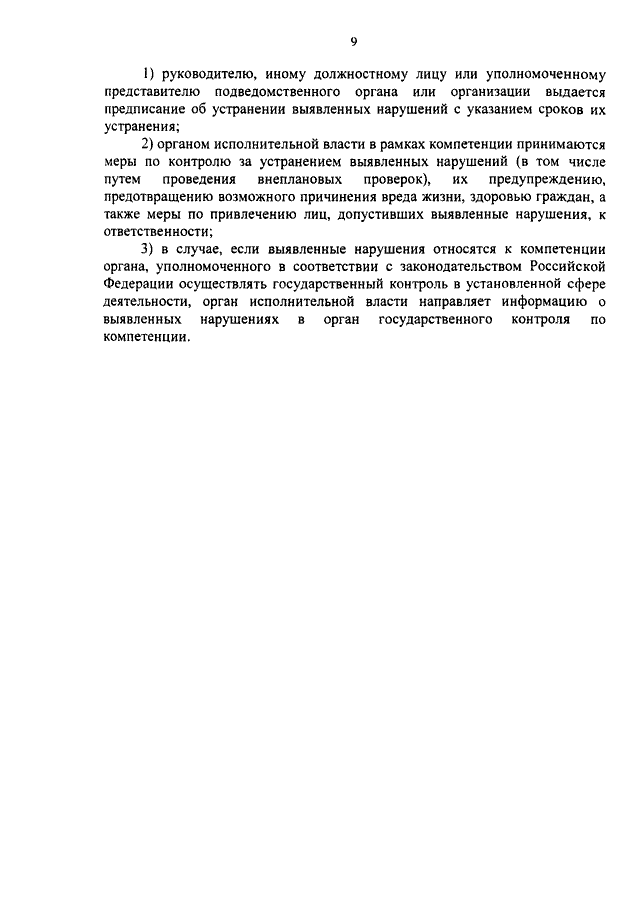 9

1) руководителю, иному должностному лицу или уполномоченному представителю подведомственного органа или организации выдается предписание об устранении выявленных нарушений с указанием сроков их устранения;

2) органом исполнительной власти в рамках компетенции принимаются меры по контролю за устранением выявленных нарушений (в том числе путем проведения внеплановых проверок), их предупреждению, предотвращению возможного причинения вреда жизни, здоровью граждан, а также меры по привлечению лиц, допустивших выявленные нарушения, к ответственности;

3) в случае, если выявленные нарушения относятся к компетенции органа, уполномоченного в соответствии с законодательством Российской Федерации осуществлять государственный контроль в установленной сфере деятельности, орган исполнительной власти направляет информацию о выявленных нарушениях в орган государственного контроля по компетенции.